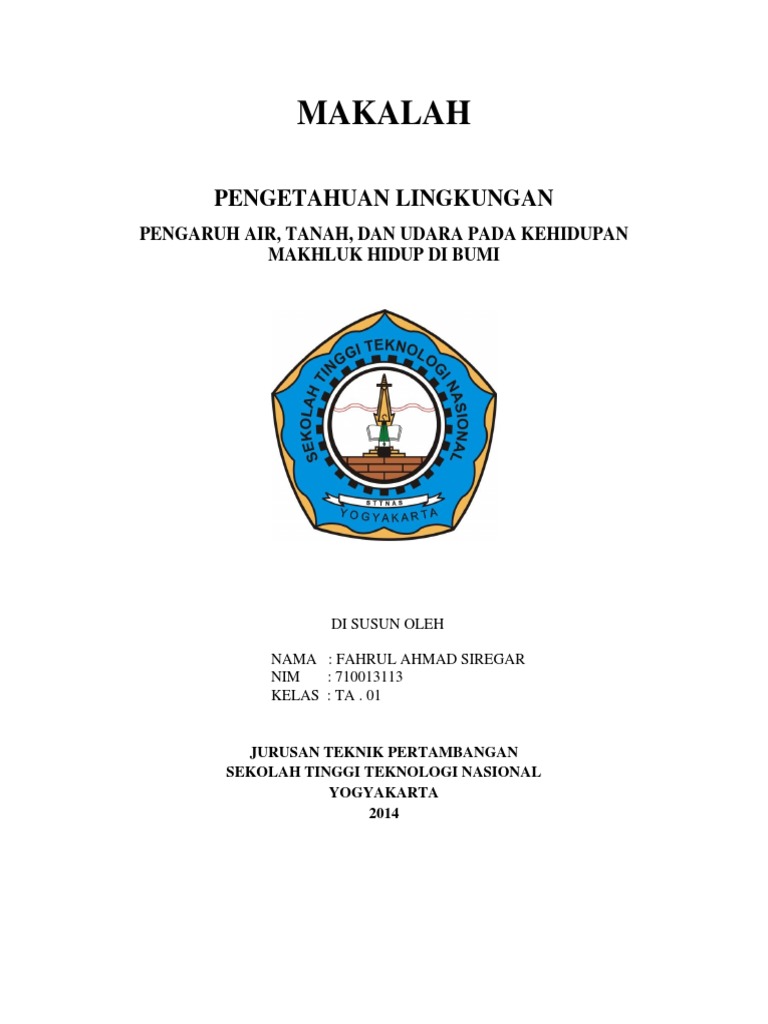 MAKALAH

PENGETAHUAN LINGKUNGAN

PENGARUH AIR, TANAH, DAN UDARA PADA KEHIDUPAN MAKHLUK HIDUP DI BUMI

SEKOLAH TINGGI TEKNOLOGI NASIONAL

STTNAS

YOGYAKARTA

DI SUSUN OLEH

NAMA : FAHRUL AHMAD SIREGAR
NIM : 710013113
KELAS : TA . 01

JURUSAN TEKNIK PERTAMBANGAN
SEKOLAH TINGGI TEKNOLOGI NASIONAL
YOGYAKARTA
2014